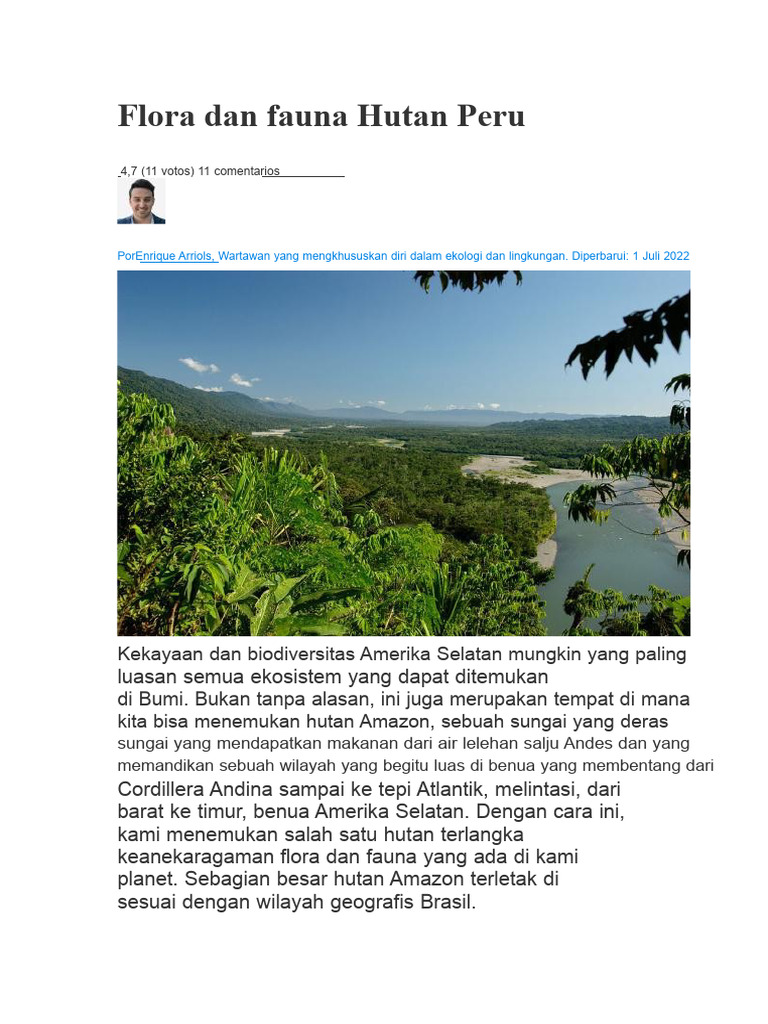 Flora dan fauna Hutan Peru

4,7 (11 votos) 11 comentarios

PorEnrique Arriols, Wartawan yang mengkhususkan diri dalam ekologi dan lingkungan. Diperbarui: 1 Juli 2022

Kekayaan dan biodiversitas Amerika Selatan mungkin yang paling luasan semua ekosistem yang dapat ditemukan di Bumi. Bukan tanpa alasan, ini juga merupakan tempat di mana kita bisa menemukan hutan Amazon, sebuah sungai yang deras sungai yang mendapatkan makanan dari air lelehan salju Andes dan yang memandikan sebuah wilayah yang begitu luas di benua yang membentang dari Cordillera Andina sampai ke tepi Atlantik, melintasi, dari barat ke timur, benua Amerika Selatan. Dengan cara ini, kami menemukan salah satu hutan terlangka keanekaragaman flora dan fauna yang ada di kami planet. Sebagian besar hutan Amazon terletak di sesuai dengan wilayah geografis Brasil.